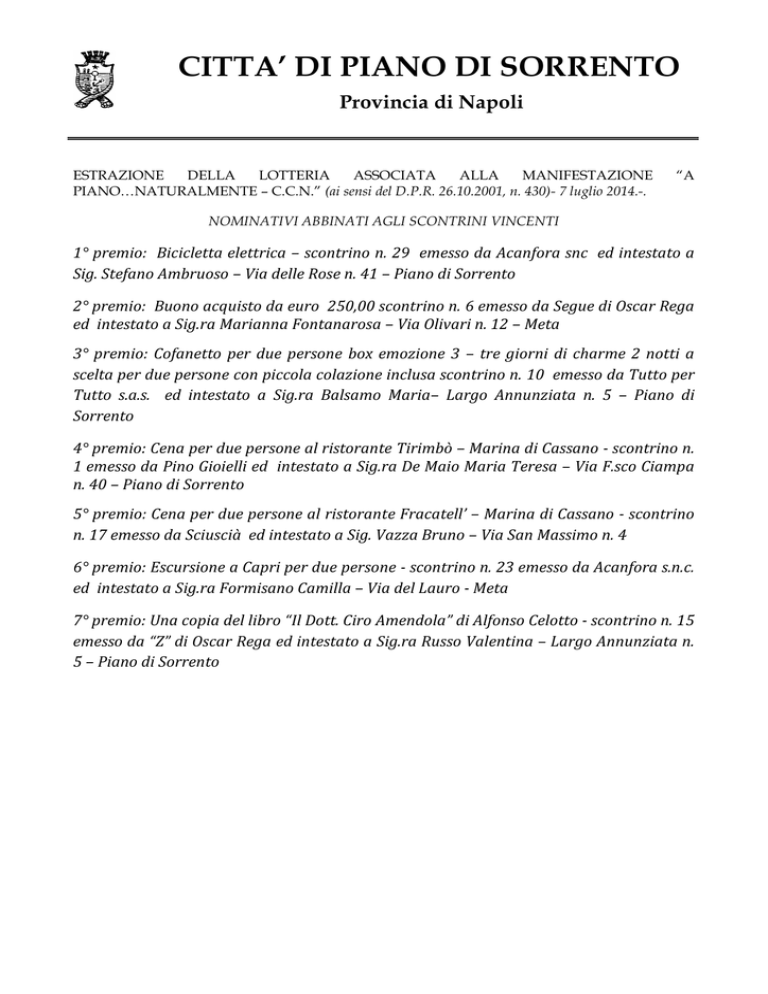 CITTA' DI PIANO DI SORRENTO

Provincia di Napoli

ESTRAZIONE DELLA LOTTERIA ASSOCIATA ALLA MANIFESTAZIONE "A PIANO…NATURALMENTE – C.C.N." (ai sensi del D.P.R. 26.10.2001, n. 430)- 7 luglio 2014.-.

NOMINATIVI ABBINATI AGLI SCONTRINI VINCENTI

1° premio: Bicicletta elettrica – scontrino n. 29 emesso da Acanfora snc ed intestato a Sig. Stefano Ambruoso – Via delle Rose n. 41 – Piano di Sorrento

2° premio: Buono acquisto da euro 250,00 scontrino n. 6 emesso da Segue di Oscar Rega ed intestato a Sig.ra Marianna Fontanarosa – Via Olivari n. 12 – Meta

3° premio: Cofanetto per due persone box emozione 3 – tre giorni di charme 2 notti a scelta per due persone con piccola colazione inclusa scontrino n. 10 emesso da Tutto per Tutto s.a.s. ed intestato a Sig.ra Balsamo Maria– Largo Annunziata n. 5 – Piano di Sorrento

4° premio: Cena per due persone al ristorante Tirimbò – Marina di Cassano - scontrino n. 1 emesso da Pino Gioielli ed intestato a Sig.ra De Maio Maria Teresa – Via F.sco Ciampa n. 40 – Piano di Sorrento

5° premio: Cena per due persone al ristorante Fracatell' – Marina di Cassano - scontrino n. 17 emesso da Sciuscià ed intestato a Sig. Vazza Bruno – Via San Massimo n. 4

6° premio: Escursione a Capri per due persone - scontrino n. 23 emesso da Acanfora s.n.c. ed intestato a Sig.ra Formisano Camilla – Via del Lauro - Meta

7° premio: Una copia del libro "Il Dott. Ciro Amendola" di Alfonso Celotto - scontrino n. 15 emesso da "Z" di Oscar Rega ed intestato a Sig.ra Russo Valentina – Largo Annunziata n. 5 – Piano di Sorrento